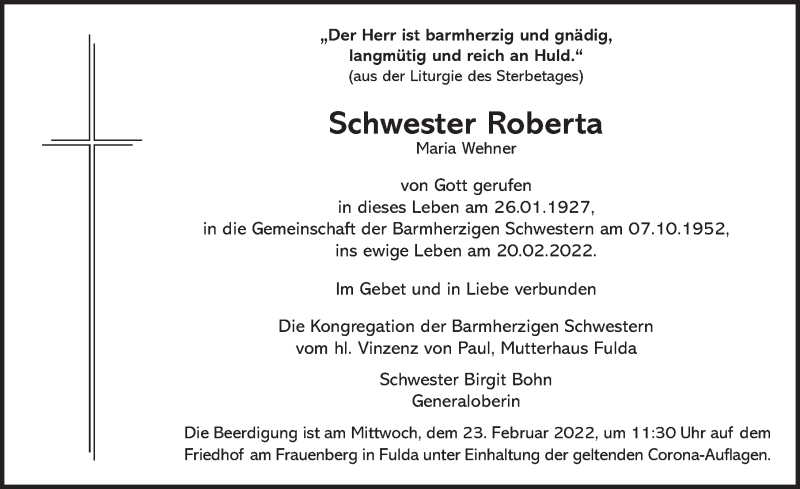 „Der Herr ist barmherzig und gnädig, langmütig und reich an Huld.“
(aus der Liturgie des Sterbetages)

Schwester Roberta
Maria Wehner

von Gott gerufen
in dieses Leben am 26.01.1927,
in die Gemeinschaft der Barmherzigen Schwestern am 07.10.1952,
ins ewige Leben am 20.02.2022.

Im Gebet und in Liebe verbunden

Die Kongregation der Barmherzigen Schwestern
vom hl. Vinzenz von Paul, Mutterhaus Fulda

Schwester Birgit Bohn
Generaloberin

Die Beerdigung ist am Mittwoch, dem 23. Februar 2022, um 11:30 Uhr auf dem Friedhof am Frauenberg in Fulda unter Einhaltung der geltenden Corona-Auflagen.